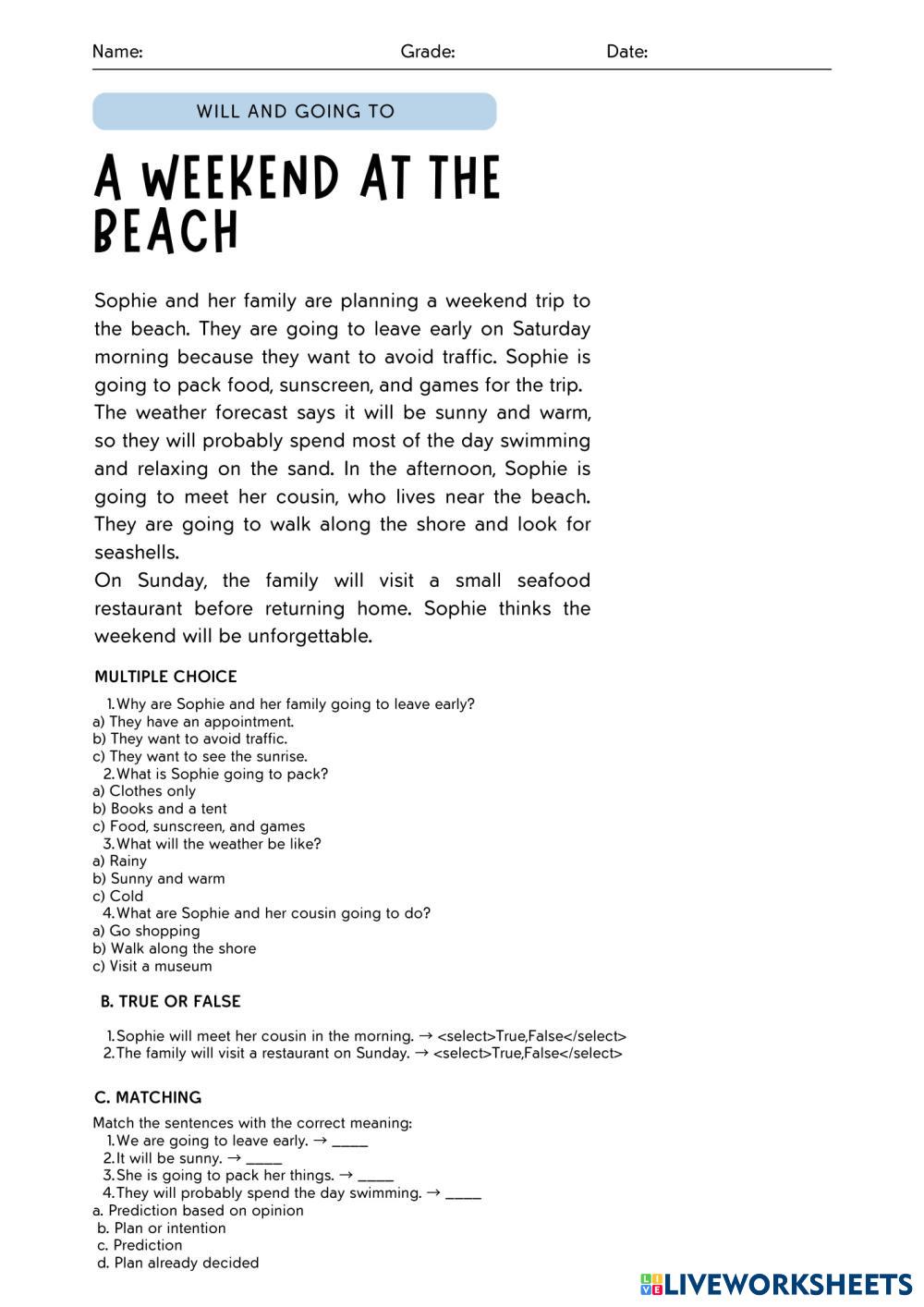 Name: Grade: Date:

WILL AND GOING TO

A WEEKEND AT THE BEACH

Sophie and her family are planning a weekend trip to the beach. They are going to leave early on Saturday morning because they want to avoid traffic. Sophie is going to pack food, sunscreen, and games for the trip.
The weather forecast says it will be sunny and warm, so they will probably spend most of the day swimming and relaxing on the sand. In the afternoon, Sophie is going to meet her cousin, who lives near the beach. They are going to walk along the shore and look for seashells.
On Sunday, the family will visit a small seafood restaurant before returning home. Sophie thinks the weekend will be unforgettable.

MULTIPLE CHOICE

1. Why are Sophie and her family going to leave early?
a) They have an appointment.
b) They want to avoid traffic.
c) They want to see the sunrise.
2. What is Sophie going to pack?
a) Clothes only
b) Books and a tent
c) Food, sunscreen, and games
3. What will the weather be like?
a) Rainy
b) Sunny and warm
c) Cold
4. What are Sophie and her cousin going to do?
a) Go shopping
b) Walk along the shore
c) Visit a museum

B. TRUE OR FALSE

1. Sophie will meet her cousin in the morning. → <select>True,False</select>
2. The family will visit a restaurant on Sunday. → <select>True,False</select>

C. MATCHING

Match the sentences with the correct meaning:
1. We are going to leave early. → _____
2. It will be sunny. → _____
3. She is going to pack her things. → _____
4. They will probably spend the day swimming. → _____
a. Prediction based on opinion
b. Plan or intention
c. Prediction
d. Plan already decided

LIVEWORKSHEETS